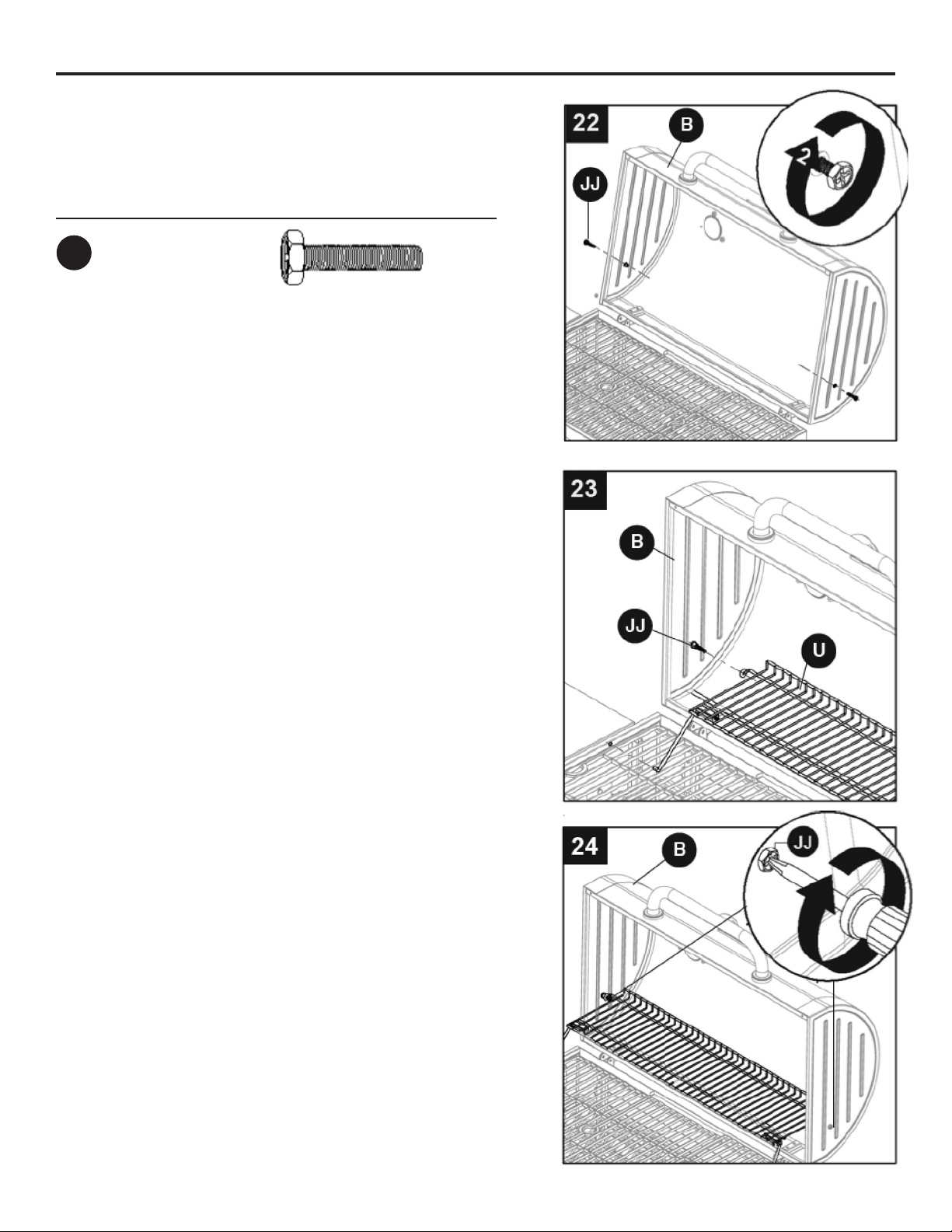 22

B

JJ

2

23

B

JJ

U

24

B

JJ